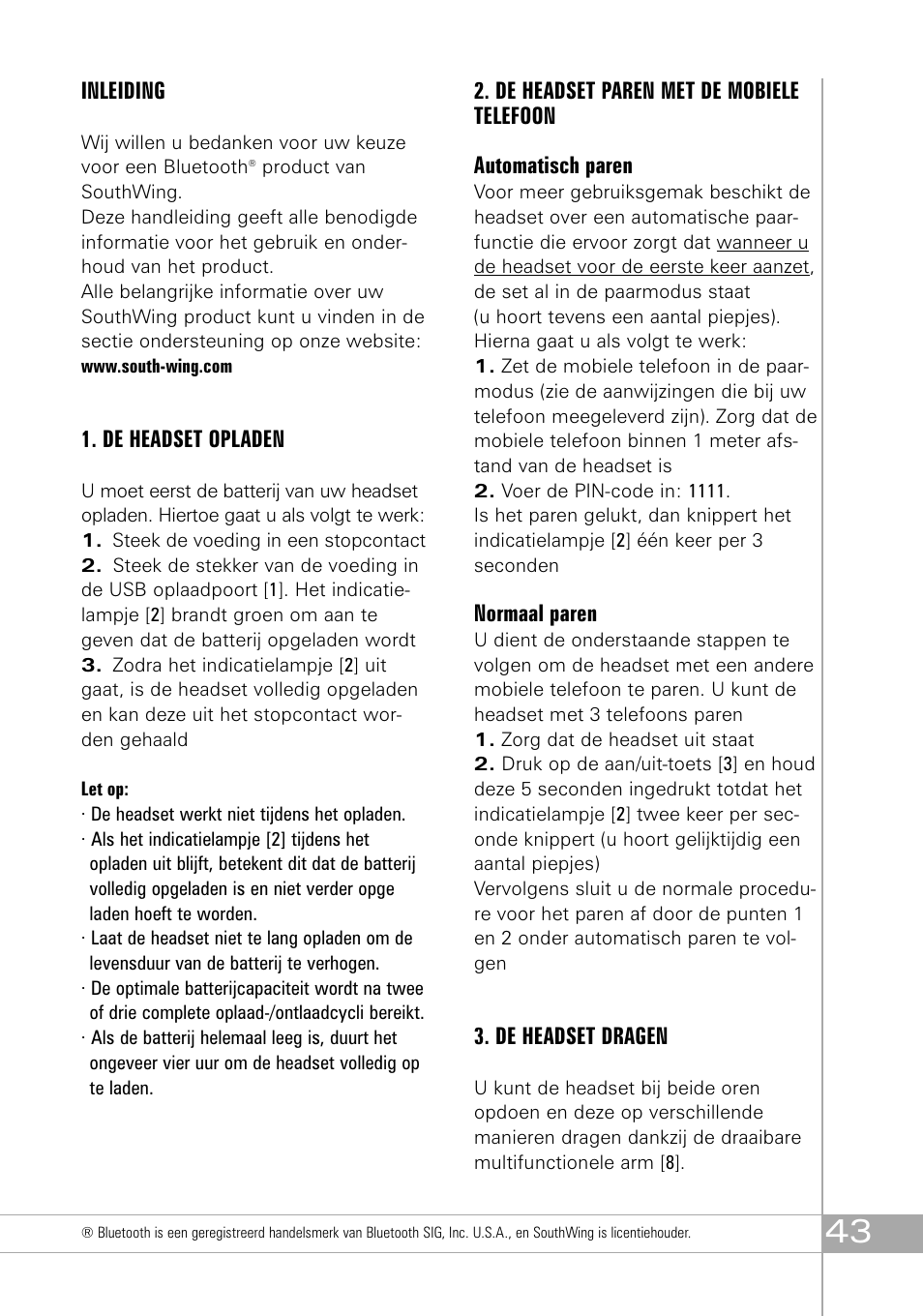 INLEIDING

Wij willen u bedanken voor uw keuze voor een Bluetooth® product van SouthWing.
Deze handleiding geeft alle benodigde informatie voor het gebruik en onderhoud van het product.
Alle belangrijke informatie over uw SouthWing product kunt u vinden in de sectie ondersteuning op onze website:
www.south-wing.com

1. DE HEADSET OPLADEN

U moet eerst de batterij van uw headset opladen. Hiertoe gaat u als volgt te werk:
1. Steek de voeding in een stopcontact
2. Steek de stekker van de voeding in de USB oplaadpoort [1]. Het indicatielampje [2] brandt groen om aan te geven dat de batterij opgeladen wordt
3. Zodra het indicatielampje [2] uit gaat, is de headset volledig opgeladen en kan deze uit het stopcontact worden gehaald

Let op:
· De headset werkt niet tijdens het opladen.
· Als het indicatielampje [2] tijdens het opladen uit blijft, betekent dit dat de batterij volledig opgeladen is en niet verder opge laden hoeft te worden.
· Laat de headset niet te lang opladen om de levensduur van de batterij te verhogen.
· De optimale batterijcapaciteit wordt na twee of drie complete oplaad-/ontlaadcycli bereikt.
· Als de batterij helemaal leeg is, duurt het ongeveer vier uur om de headset volledig op te laden.

2. DE HEADSET PAREN MET DE MOBIELE TELEFOON

Automatisch paren
Voor meer gebruiksgemak beschikt de headset over een automatische paarfunctie die ervoor zorgt dat wanneer u de headset voor de eerste keer aanzet, de set al in de paarmodus staat (u hoort tevens een aantal piepjes).
Hierna gaat u als volgt te werk:
1. Zet de mobiele telefoon in de paarmodus (zie de aanwijzingen die bij uw telefoon meegeleverd zijn). Zorg dat de mobiele telefoon binnen 1 meter afstand van de headset is
2. Voer de PIN-code in: 1111.
Is het paren gelukt, dan knippert het indicatielampje [2] één keer per 3 seconden

Normaal paren
U dient de onderstaande stappen te volgen om de headset met een andere mobiele telefoon te paren. U kunt de headset met 3 telefoons paren
1. Zorg dat de headset uit staat
2. Druk op de aan/uit-toets [3] en houd deze 5 seconden ingedrukt totdat het indicatielampje [2] twee keer per seconde knippert (u hoort gelijktijdig een aantal piepjes)
Vervolgens sluit u de normale procedure voor het paren af door de punten 1 en 2 onder automatisch paren te volgen

3. DE HEADSET DRAGEN

U kunt de headset bij beide oren opdoen en deze op verschillende manieren dragen dankzij de draaibare multifunctionele arm [8].

® Bluetooth is een geregistreerd handelsmerk van Bluetooth SIG, Inc. U.S.A., en SouthWing is licentiehouder.

43